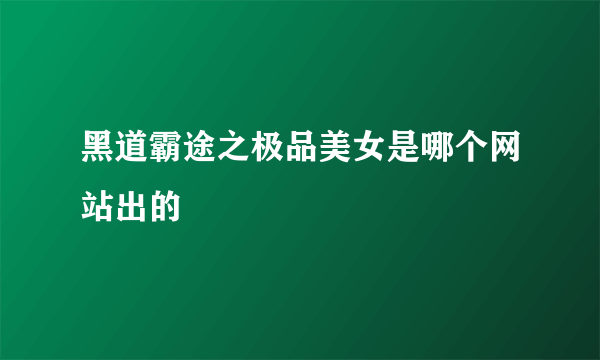 黑道霸途之极品美女是哪个网站出的